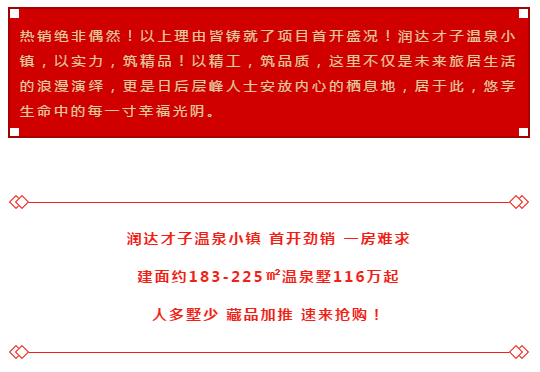 热销绝非偶然！以上理由皆铸就了项目首开盛况！润达才子温泉小镇，以实力，筑精品！以精工，筑品质，这里不仅是未来旅居生活的浪漫演绎，更是日后层峰人士安放内心的栖息地，居于此，悠享生命中的每一寸幸福光阴。

润达才子温泉小镇 首开劲销 一房难求

建面约183-225㎡温泉墅116万起

人多墅少 藏品加推 速来抢购！